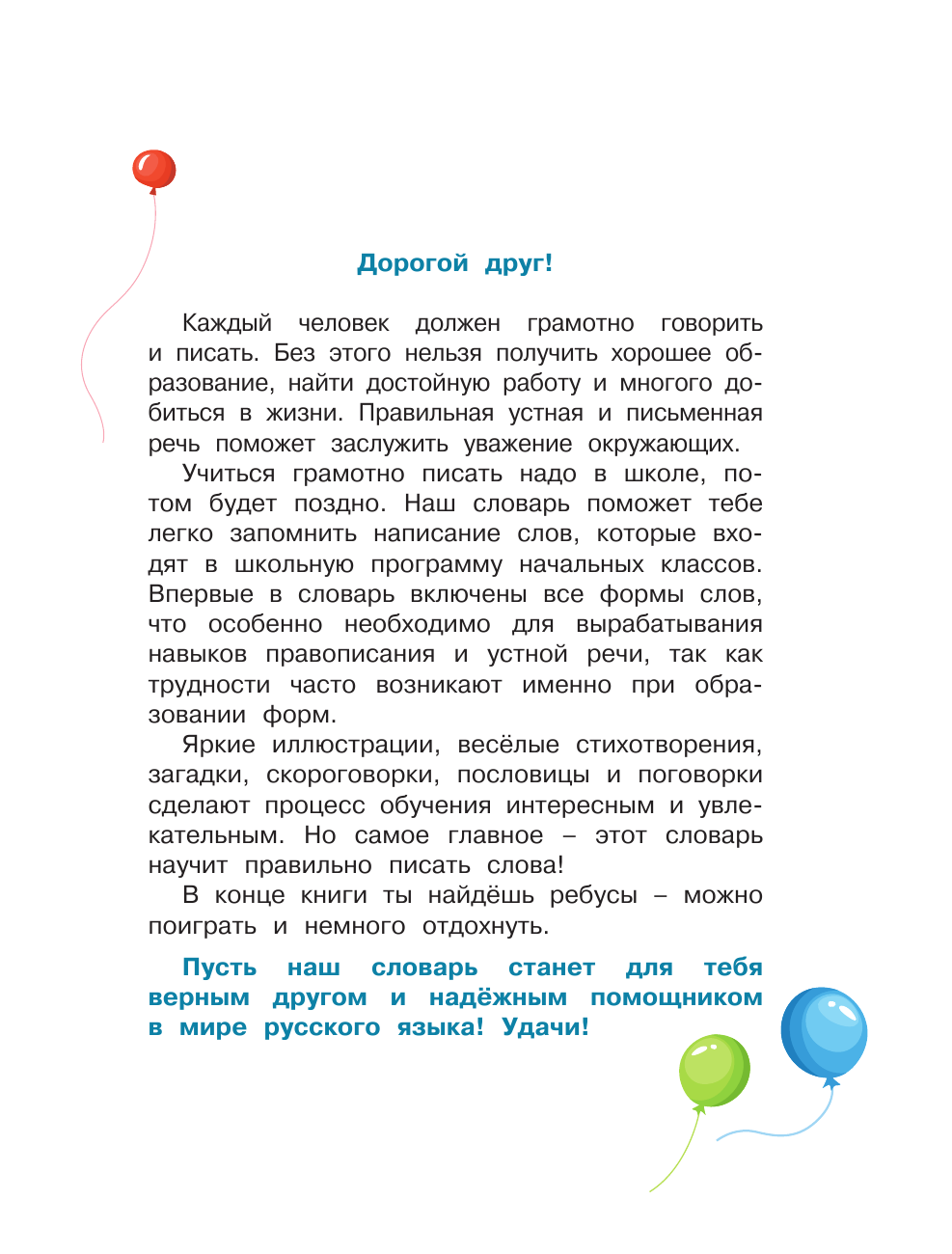 Дорогой друг!

Каждый человек должен грамотно говорить и писать. Без этого нельзя получить хорошее образование, найти достойную работу и многого добиться в жизни. Правильная устная и письменная речь поможет заслужить уважение окружающих.

Учиться грамотно писать надо в школе, потом будет поздно. Наш словарь поможет тебе легко запомнить написание слов, которые входят в школьную программу начальных классов. Впервые в словарь включены все формы слов, что особенно необходимо для вырабатывания навыков правописания и устной речи, так как трудности часто возникают именно при образовании форм.

Яркие иллюстрации, весёлые стихотворения, загадки, скороговорки, пословицы и поговорки сделают процесс обучения интересным и увлекательным. Но самое главное – этот словарь научит правильно писать слова!

В конце книги ты найдёшь ребусы – можно поиграть и немного отдохнуть.

Пусть наш словарь станет для тебя верным другом и надёжным помощником в мире русского языка! Удачи!